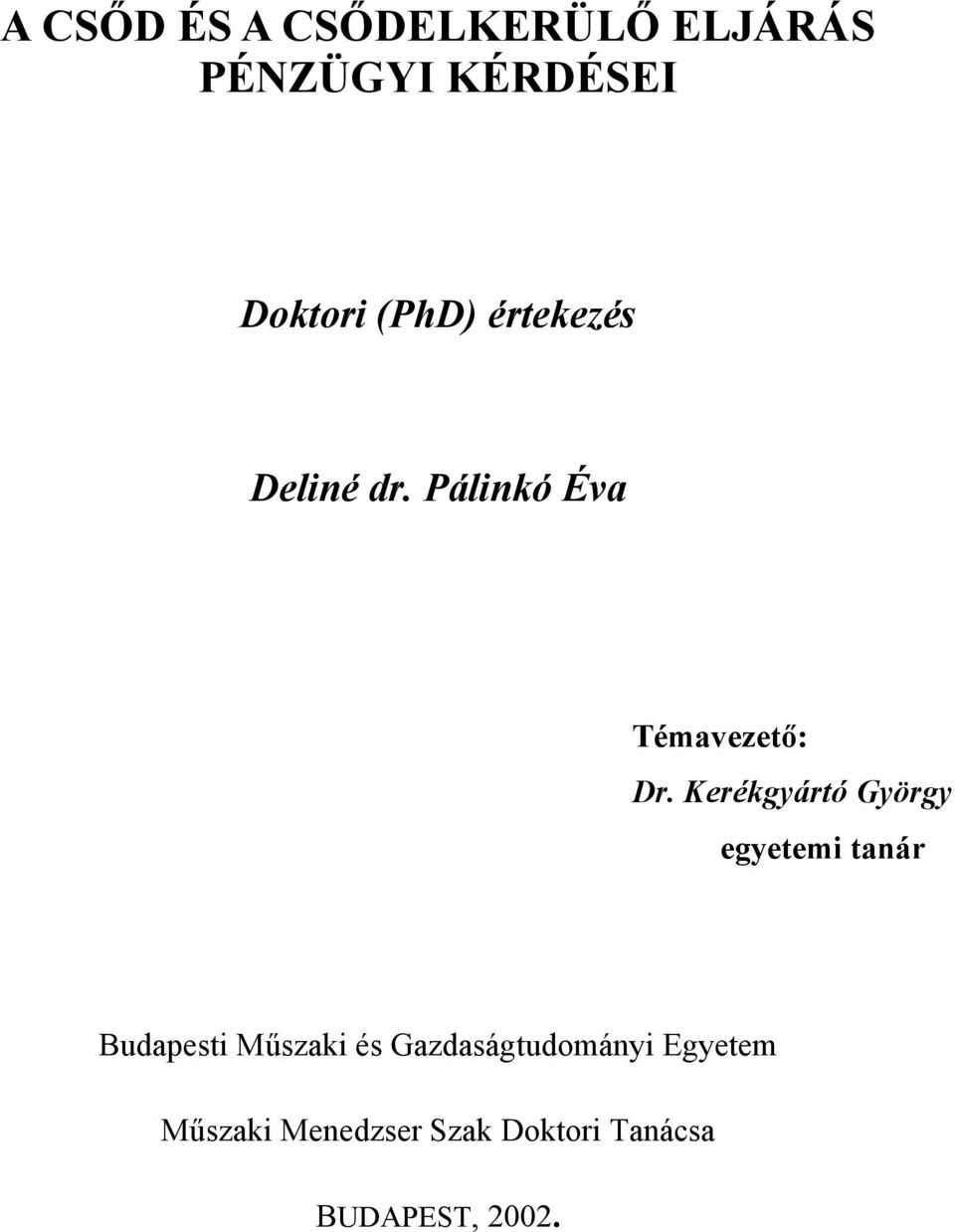 A CSŐD ÉS A CSŐDELKERÜLŐ ELJÁRÁS PÉNZÜGYI KÉRDÉSEI

Doktori (PhD) értekezés

Deliné dr. Pálinkó Éva

Témavezető:

Dr. Kerékgyártó György

egyetemi tanár

Budapesti Műszaki és Gazdaságtudományi Egyetem

Műszaki Menedzser Szak Doktori Tanácsa

BUDAPEST, 2002.